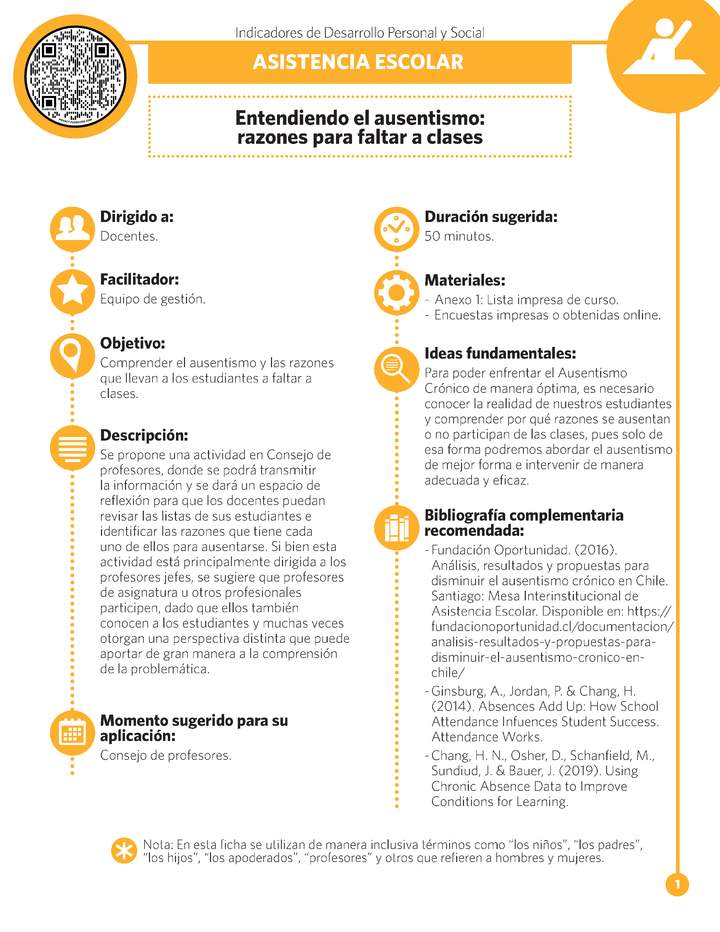 Indicadores de Desarrollo Personal y Social

ASISTENCIA ESCOLAR

Entendiendo el ausentismo: razones para faltar a clases

Dirigido a:
Docentes.

Facilitador:
Equipo de gestión.

Objetivo:
Comprender el ausentismo y las razones que llevan a los estudiantes a faltar a clases.

Descripción:
Se propone una actividad en Consejo de profesores, donde se podrá transmitir la información y se dará un espacio de reflexión para que los docentes puedan revisar las listas de sus estudiantes e identificar las razones que tiene cada uno de ellos para ausentarse. Si bien esta actividad está principalmente dirigida a los profesores jefes, se sugiere que profesores de asignatura u otros profesionales participen, dado que ellos también conocen a los estudiantes y muchas veces otorgan una perspectiva distinta que puede aportar de gran manera a la comprensión de la problemática.

Momento sugerido para su aplicación:
Consejo de profesores.

Duración sugerida:
50 minutos.

Materiales:
- Anexo 1: Lista impresa de curso.
- Encuestas impresas o obtenidas online.

Ideas fundamentales:
Para poder enfrentar el Ausentismo Crónico de manera óptima, es necesario conocer la realidad de nuestros estudiantes y comprender por qué razones se ausentan o no participan de las clases, pues solo de esa forma podremos abordar el ausentismo de mejor forma e intervenir de manera adecuada y eficaz.

Bibliografía complementaria recomendada:
- Fundación Oportunidad. (2016). Análisis, resultados y propuestas para disminuir el ausentismo crónico en Chile. Santiago: Mesa Interinstitucional de Asistencia Escolar. Disponible en: https://fundacionoportunidad.cl/documentacion/analisis-resultados-y-propuestas-para-disminuir-el-ausentismo-cronico-en-chile/
- Ginsburg, A., Jordan, P. & Chang, H. (2014). Absences Add Up: How School Attendance Infuences Student Success. Attendance Works.
- Chang, H. N., Osher, D., Schanfield, M., Sundiud, J. & Bauer, J. (2019). Using Chronic Absence Data to Improve Conditions for Learning.

Nota: En esta ficha se utilizan de manera inclusiva términos como "los niños", "los padres", "los hijos", "los apoderados", "profesores" y otros que refieren a hombres y mujeres.

1